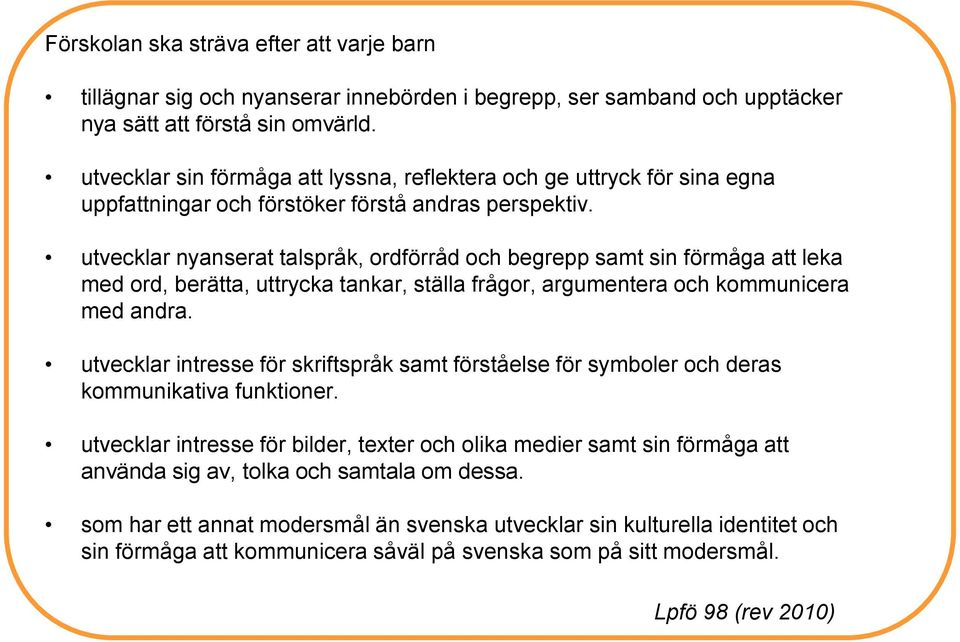 Förskolan ska sträva efter att varje barn

• tillägnar sig och nyanserar innebörden i begrepp, ser samband och upptäcker nya sätt att förstå sin omvärld.

• utvecklar sin förmåga att lyssna, reflektera och ge uttryck för sina egna uppfattningar och förstöker förstå andras perspektiv.

• utvecklar nyanserat talspråk, ordförråd och begrepp samt sin förmåga att leka med ord, berätta, uttrycka tankar, ställa frågor, argumentera och kommunicera med andra.

• utvecklar intresse för skriftspråk samt förståelse för symboler och deras kommunikativa funktioner.

• utvecklar intresse för bilder, texter och olika medier samt sin förmåga att använda sig av, tolka och samtala om dessa.

• som har ett annat modersmål än svenska utvecklar sin kulturella identitet och sin förmåga att kommunicera såväl på svenska som på sitt modersmål.

Lpfö 98 (rev 2010)